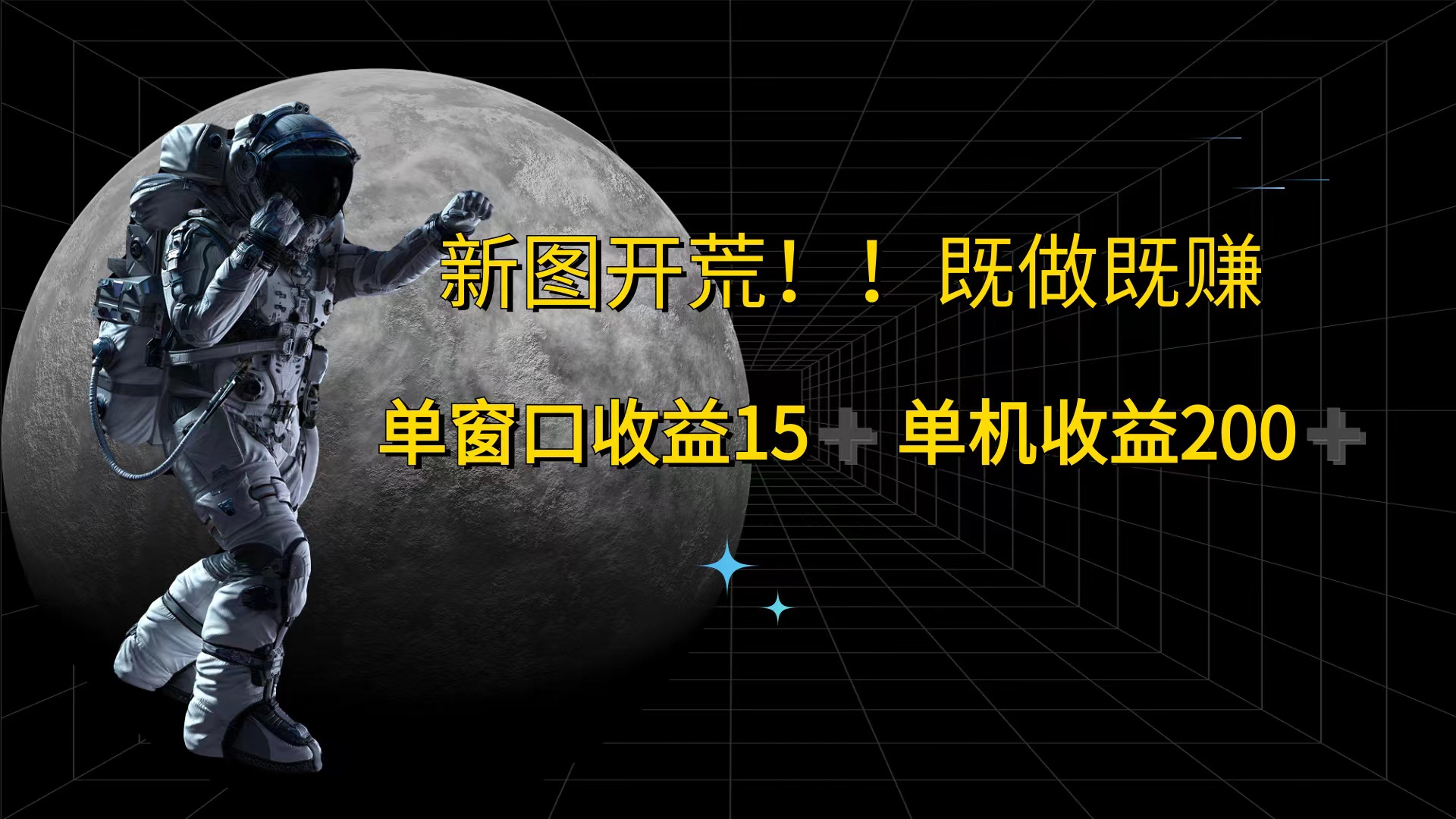 新图开荒！！ 既做既赚

单窗口收益15+ 单机收益200+